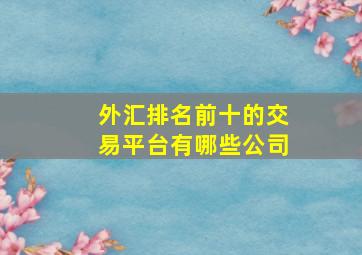 外汇排名前十的交易平台有哪些公司